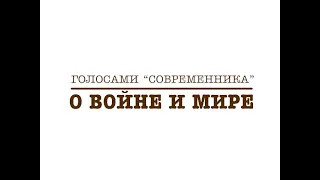 ГОЛОСАМИ “СОВРЕМЕННИКА”

О ВОЙНЕ И МИРЕ